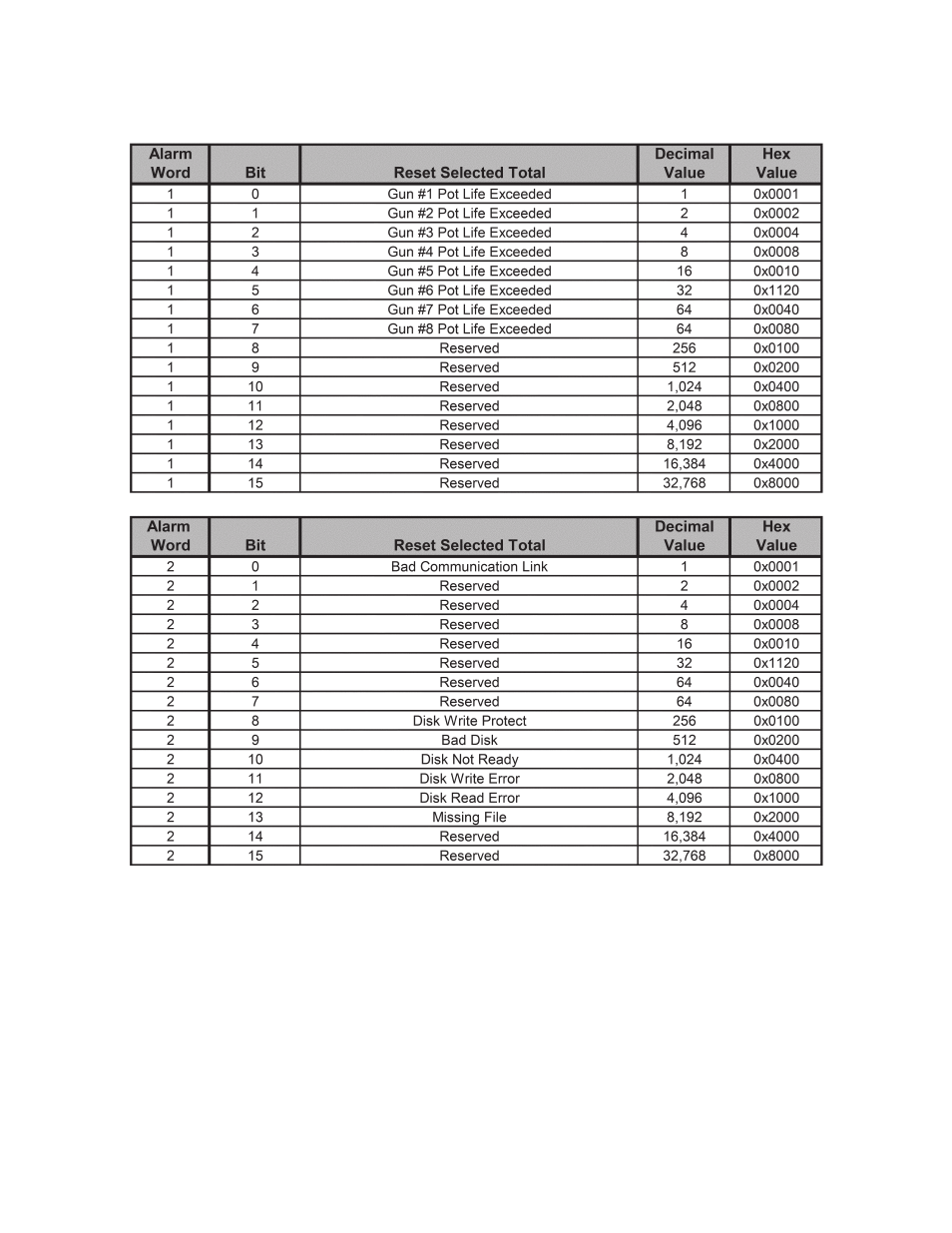 | Alarm Word | Bit | Reset Selected Total | Decimal Value | Hex Value |
|---|---|---|---|---|
| 1 | 0 | Gun #1 Pot Life Exceeded | 1 | 0x0001 |
| 1 | 1 | Gun #2 Pot Life Exceeded | 2 | 0x0002 |
| 1 | 2 | Gun #3 Pot Life Exceeded | 4 | 0x0004 |
| 1 | 3 | Gun #4 Pot Life Exceeded | 8 | 0x0008 |
| 1 | 4 | Gun #5 Pot Life Exceeded | 16 | 0x0010 |
| 1 | 5 | Gun #6 Pot Life Exceeded | 32 | 0x1120 |
| 1 | 6 | Gun #7 Pot Life Exceeded | 64 | 0x0040 |
| 1 | 7 | Gun #8 Pot Life Exceeded | 64 | 0x0080 |
| 1 | 8 | Reserved | 256 | 0x0100 |
| 1 | 9 | Reserved | 512 | 0x0200 |
| 1 | 10 | Reserved | 1,024 | 0x0400 |
| 1 | 11 | Reserved | 2,048 | 0x0800 |
| 1 | 12 | Reserved | 4,096 | 0x1000 |
| 1 | 13 | Reserved | 8,192 | 0x2000 |
| 1 | 14 | Reserved | 16,384 | 0x4000 |
| 1 | 15 | Reserved | 32,768 | 0x8000 |

| Alarm Word | Bit | Reset Selected Total | Decimal Value | Hex Value |
|---|---|---|---|---|
| 2 | 0 | Bad Communication Link | 1 | 0x0001 |
| 2 | 1 | Reserved | 2 | 0x0002 |
| 2 | 2 | Reserved | 4 | 0x0004 |
| 2 | 3 | Reserved | 8 | 0x0008 |
| 2 | 4 | Reserved | 16 | 0x0010 |
| 2 | 5 | Reserved | 32 | 0x1120 |
| 2 | 6 | Reserved | 64 | 0x0040 |
| 2 | 7 | Reserved | 64 | 0x0080 |
| 2 | 8 | Disk Write Protect | 256 | 0x0100 |
| 2 | 9 | Bad Disk | 512 | 0x0200 |
| 2 | 10 | Disk Not Ready | 1,024 | 0x0400 |
| 2 | 11 | Disk Write Error | 2,048 | 0x0800 |
| 2 | 12 | Disk Read Error | 4,096 | 0x1000 |
| 2 | 13 | Missing File | 8,192 | 0x2000 |
| 2 | 14 | Reserved | 16,384 | 0x4000 |
| 2 | 15 | Reserved | 32,768 | 0x8000 |